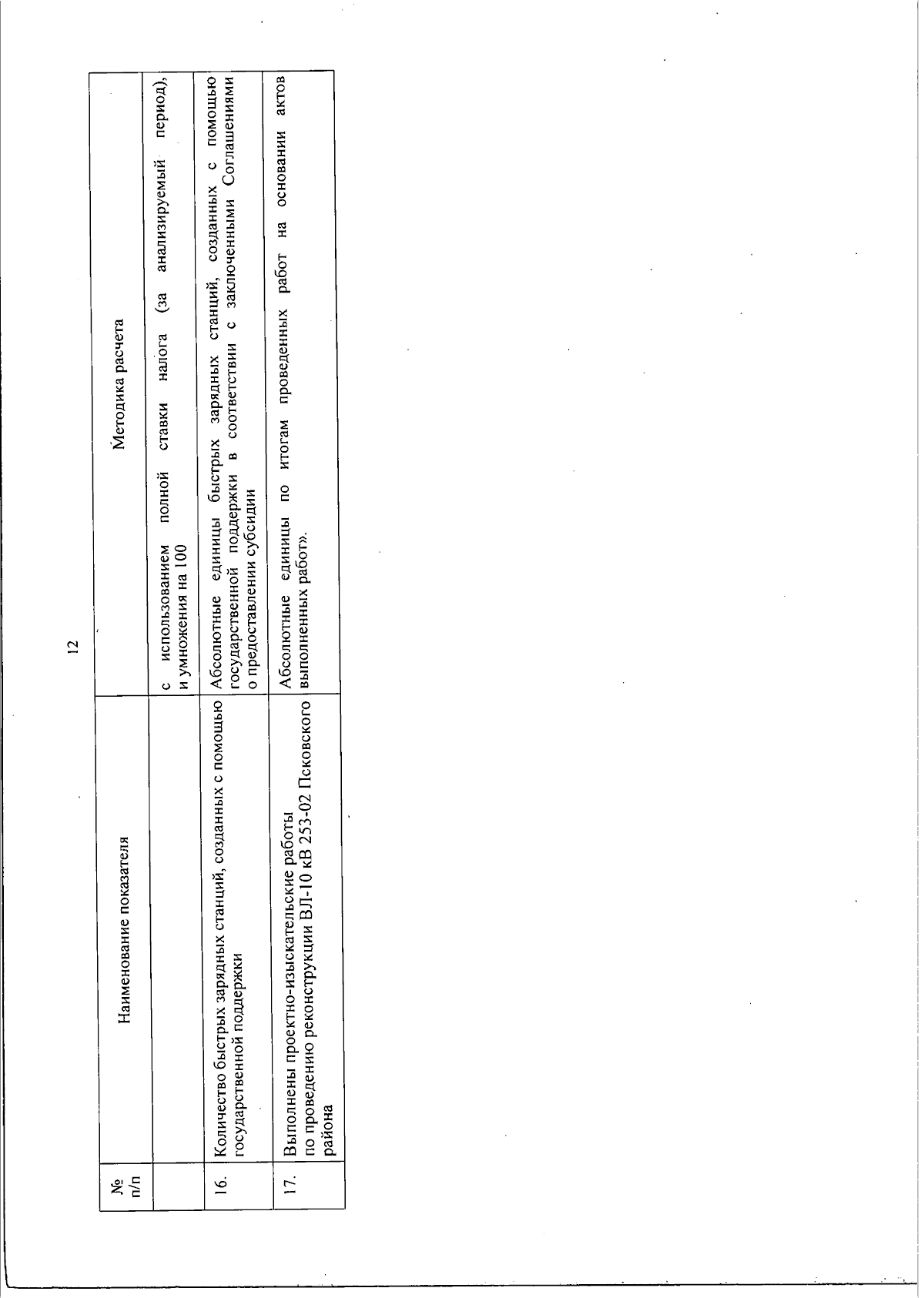 12

| № п/п | Наименование показателя | Методика расчета |
|---|---|---|
| | | с использованием полной ставки налога (за анализируемый период), и умножения на 100 |
| 16. | Количество быстрых зарядных станций, созданных с помощью государственной поддержки | Абсолютные единицы быстрых зарядных станций, созданных с помощью государственной поддержки в соответствии с заключенными Соглашениями о предоставлении субсидии |
| 17. | Выполнены проектно-изыскательские работы по проведению реконструкции ВЛ-10 кВ 253-02 Псковского района | Абсолютные единицы по итогам проведенных работ на основании актов выполненных работ». |